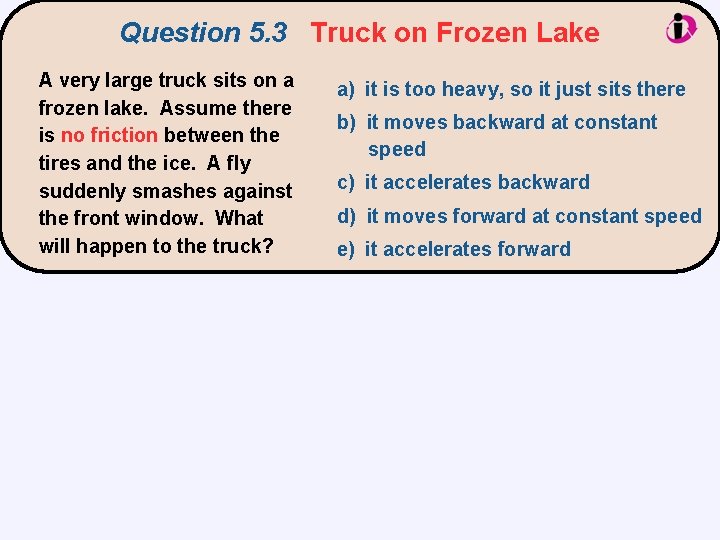 Question 5.3 Truck on Frozen Lake

A very large truck sits on a frozen lake. Assume there is no friction between the tires and the ice. A fly suddenly smashes against the front window. What will happen to the truck?

a) it is too heavy, so it just sits there
b) it moves backward at constant speed
c) it accelerates backward
d) it moves forward at constant speed
e) it accelerates forward